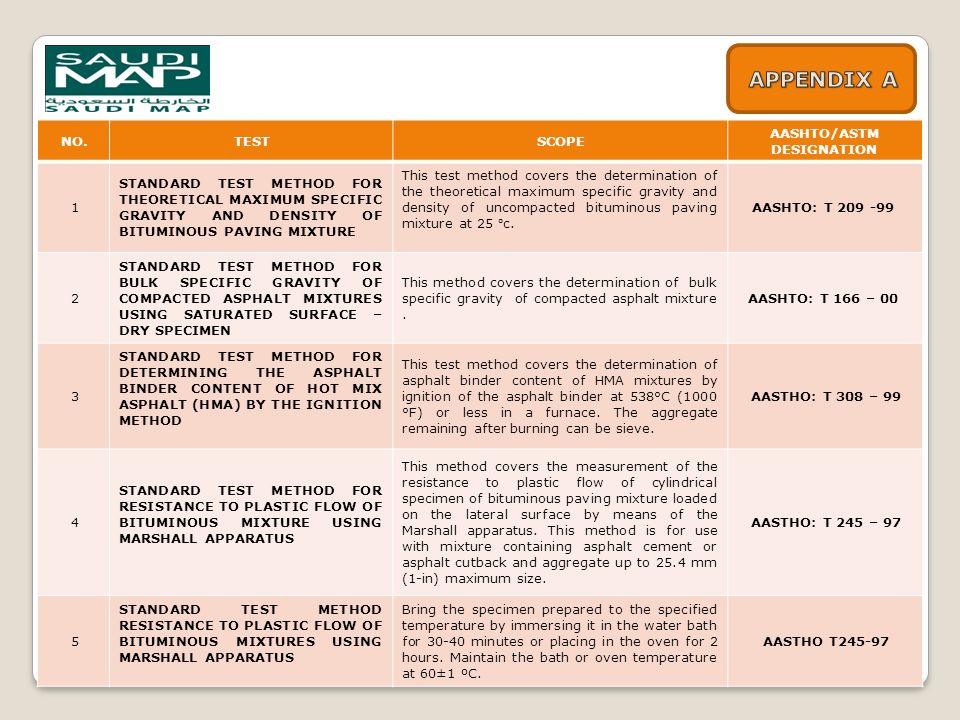 SAUDI MAP
الخارطة السعودية
SAUDI MAP

APPENDIX A

| NO. | TEST | SCOPE | AASHTO/ASTM DESIGNATION |
|---|---|---|---|
| 1 | STANDARD TEST METHOD FOR THEORETICAL MAXIMUM SPECIFIC GRAVITY AND DENSITY OF BITUMINOUS PAVING MIXTURE | This test method covers the determination of the theoretical maximum specific gravity and density of uncompacted bituminous paving mixture at 25 °c. | AASHTO: T 209 -99 |
| 2 | STANDARD TEST METHOD FOR BULK SPECIFIC GRAVITY OF COMPACTED ASPHALT MIXTURES USING SATURATED SURFACE – DRY SPECIMEN | This method covers the determination of bulk specific gravity of compacted asphalt mixture . | AASHTO: T 166 – 00 |
| 3 | STANDARD TEST METHOD FOR DETERMINING THE ASPHALT BINDER CONTENT OF HOT MIX ASPHALT (HMA) BY THE IGNITION METHOD | This test method covers the determination of asphalt binder content of HMA mixtures by ignition of the asphalt binder at 538°C (1000 °F) or less in a furnace. The aggregate remaining after burning can be sieve. | AASTHO: T 308 – 99 |
| 4 | STANDARD TEST METHOD FOR RESISTANCE TO PLASTIC FLOW OF BITUMINOUS MIXTURE USING MARSHALL APPARATUS | This method covers the measurement of the resistance to plastic flow of cylindrical specimen of bituminous paving mixture loaded on the lateral surface by means of the Marshall apparatus. This method is for use with mixture containing asphalt cement or asphalt cutback and aggregate up to 25.4 mm (1-in) maximum size. | AASTHO: T 245 – 97 |
| 5 | STANDARD TEST METHOD RESISTANCE TO PLASTIC FLOW OF BITUMINOUS MIXTURES USING MARSHALL APPARATUS | Bring the specimen prepared to the specified temperature by immersing it in the water bath for 30-40 minutes or placing in the oven for 2 hours. Maintain the bath or oven temperature at 60±1 ºC. | AASTHO T245-97 |